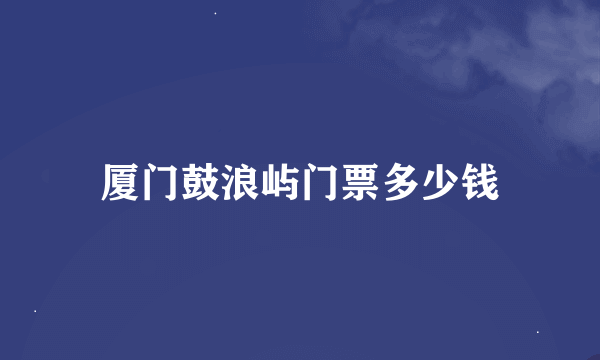 厦门鼓浪屿门票多少钱